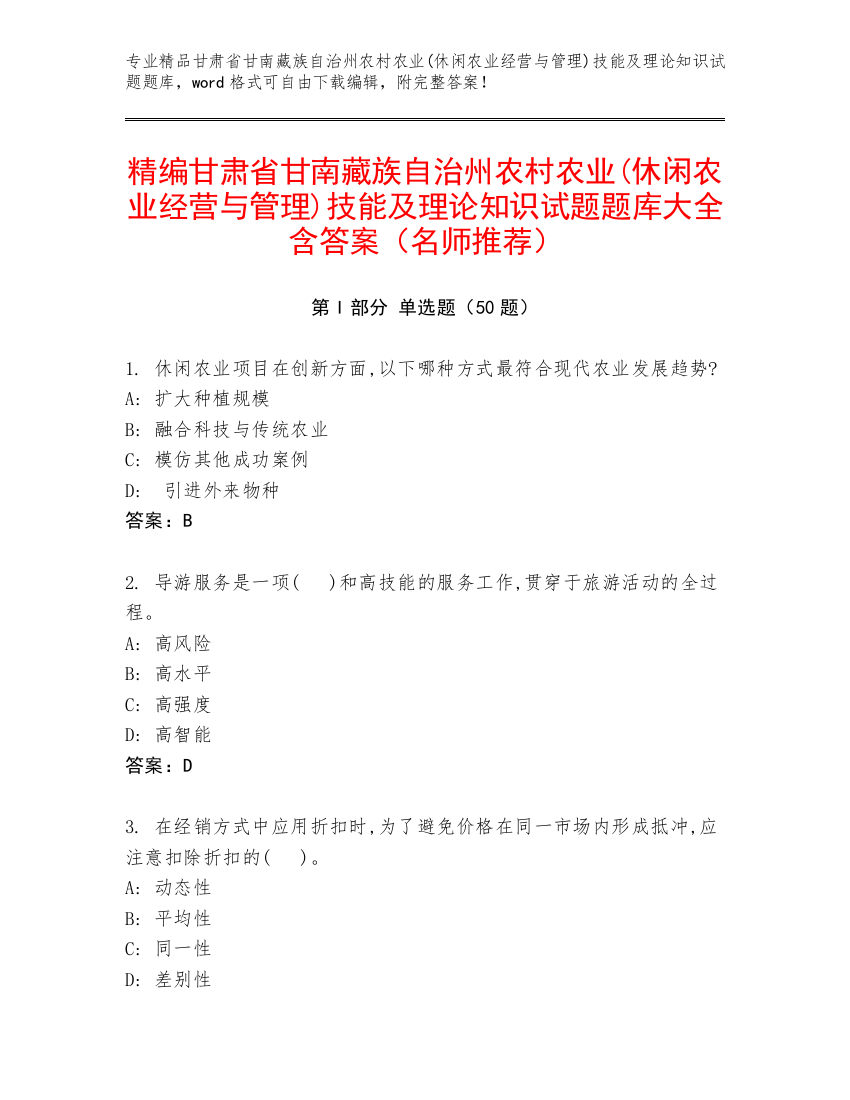 专业精品甘肃省甘南藏族自治州农村农业(休闲农业经营与管理)技能及理论知识试题题库，word 格式可自由下载编辑，附完整答案！

精编甘肃省甘南藏族自治州农村农业(休闲农业经营与管理)技能及理论知识试题题库大全含答案（名师推荐）

第 I 部分 单选题（50 题）

1. 休闲农业项目在创新方面,以下哪种方式最符合现代农业发展趋势?
A: 扩大种植规模
B: 融合科技与传统农业
C: 模仿其他成功案例
D: 引进外来物种
答案：B

2. 导游服务是一项(　)和高技能的服务工作,贯穿于旅游活动的全过程。
A: 高风险
B: 高水平
C: 高强度
D: 高智能
答案：D

3. 在经销方式中应用折扣时,为了避免价格在同一市场内形成抵冲,应注意扣除折扣的(　)。
A: 动态性
B: 平均性
C: 同一性
D: 差别性